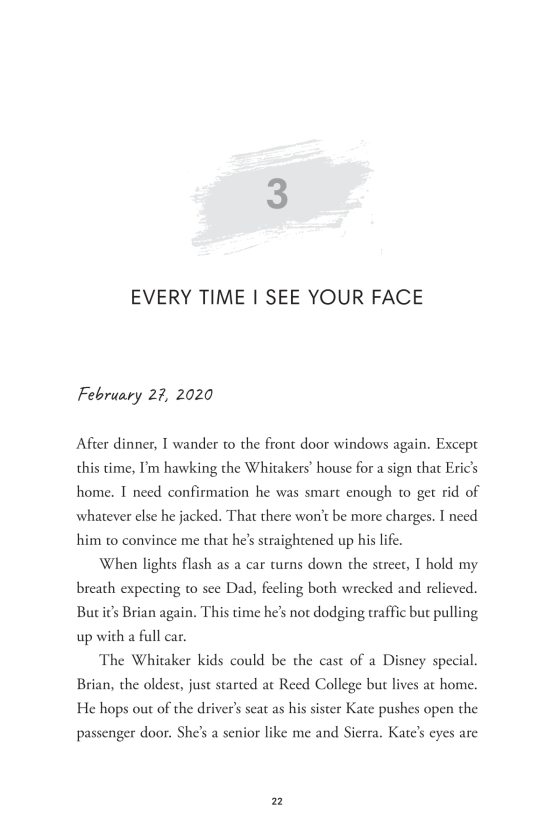 3

EVERY TIME I SEE YOUR FACE

February 27, 2020

After dinner, I wander to the front door windows again. Except this time, I'm hawking the Whitakers' house for a sign that Eric's home. I need confirmation he was smart enough to get rid of whatever else he jacked. That there won't be more charges. I need him to convince me that he's straightened up his life.

When lights flash as a car turns down the street, I hold my breath expecting to see Dad, feeling both wrecked and relieved. But it's Brian again. This time he's not dodging traffic but pulling up with a full car.

The Whitaker kids could be the cast of a Disney special. Brian, the oldest, just started at Reed College but lives at home. He hops out of the driver's seat as his sister Kate pushes open the passenger door. She's a senior like me and Sierra. Kate's eyes are

22